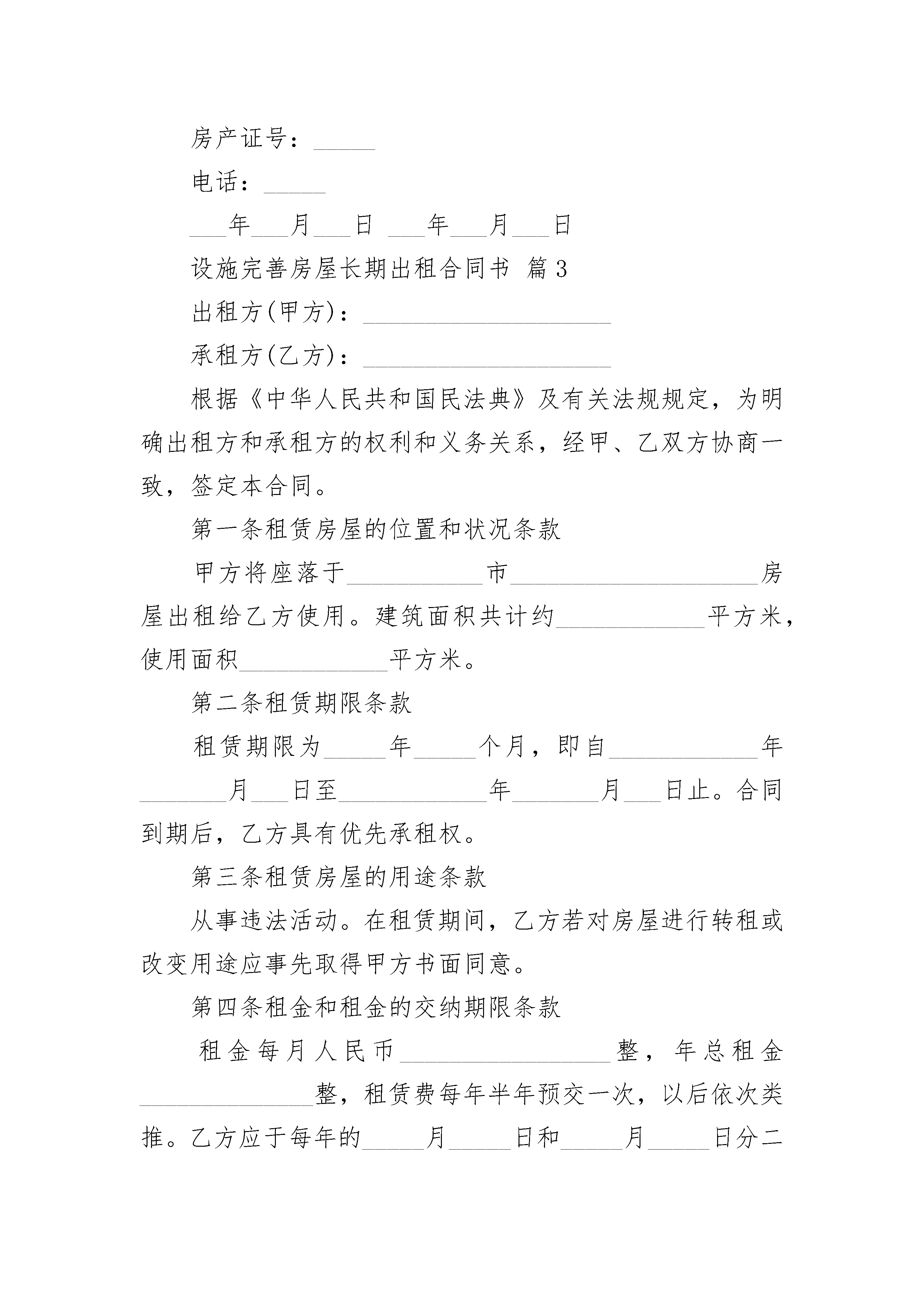 房产证号：_____

电话：_____

___年___月___日 ___年___月___日

设施完善房屋长期出租合同书 篇3

出租方(甲方)：____________________

承租方(乙方)：____________________

根据《中华人民共和国民法典》及有关法规规定，为明确出租方和承租方的权利和义务关系，经甲、乙双方协商一致，签定本合同。

第一条租赁房屋的位置和状况条款

甲方将座落于___________市____________________房屋出租给乙方使用。建筑面积共计约____________平方米，使用面积____________平方米。

第二条租赁期限条款

租赁期限为_____年_____个月，即自____________年_______月___日至____________年_______月___日止。合同到期后，乙方具有优先承租权。

第三条租赁房屋的用途条款

从事违法活动。在租赁期间，乙方若对房屋进行转租或改变用途应事先取得甲方书面同意。

第四条租金和租金的交纳期限条款

租金每月人民币_________________整，年总租金______________整，租赁费每年半年预交一次，以后依次类推。乙方应于每年的_____月_____日和_____月_____日分二